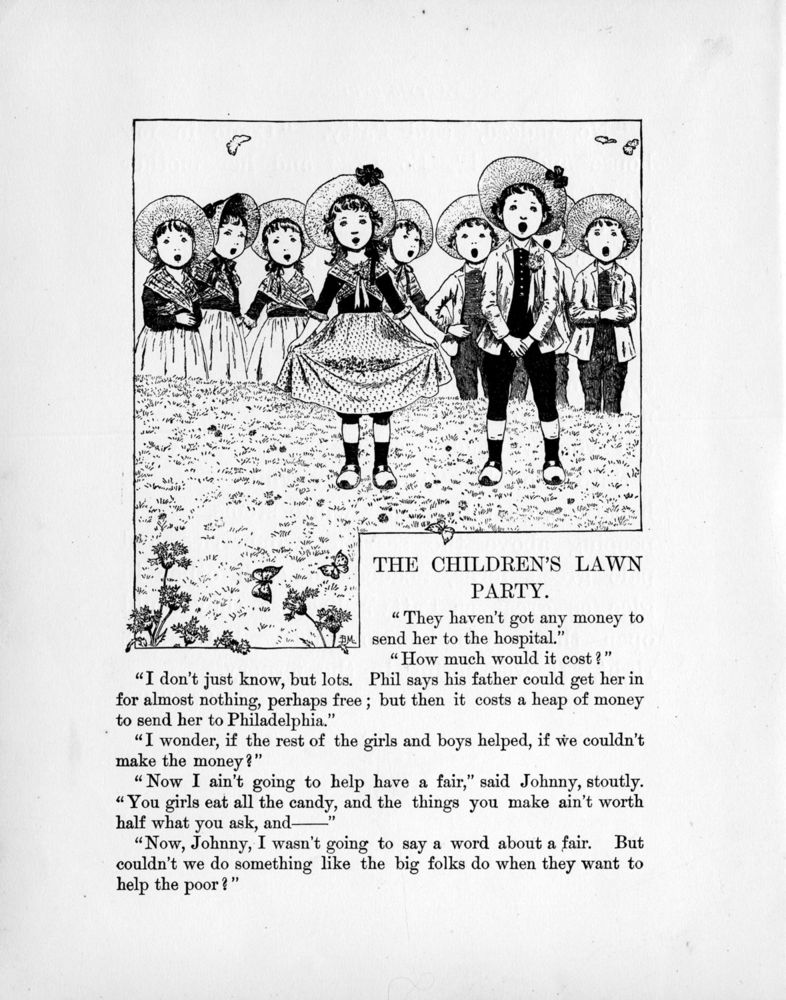 THE CHILDREN'S LAWN PARTY.

"They haven't got any money to send her to the hospital."

"How much would it cost?"

"I don't just know, but lots. Phil says his father could get her in for almost nothing, perhaps free; but then it costs a heap of money to send her to Philadelphia."

"I wonder, if the rest of the girls and boys helped, if we couldn't make the money?"

"Now I ain't going to help have a fair," said Johnny, stoutly. "You girls eat all the candy, and the things you make ain't worth half what you ask, and——"

"Now, Johnny, I wasn't going to say a word about a fair. But couldn't we do something like the big folks do when they want to help the poor?"